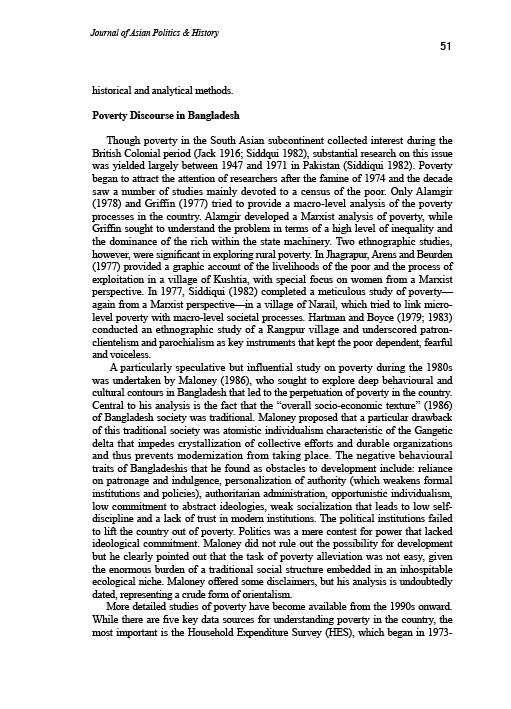 Journal of Asian Politics & History

51

historical and analytical methods.

Poverty Discourse in Bangladesh

Though poverty in the South Asian subcontinent collected interest during the British Colonial period (Jack 1916; Siddiqui 1982), substantial research on this issue was yielded largely between 1947 and 1971 in Pakistan (Siddiqui 1982). Poverty began to attract the attention of researchers after the famine of 1974 and the decade saw a number of studies mainly devoted to a census of the poor. Only Alamgir (1978) and Griffin (1977) tried to provide a macro-level analysis of the poverty processes in the country. Alamgir developed a Marxist analysis of poverty, while Griffin sought to understand the problem in terms of a high level of inequality and the dominance of the rich within the state machinery. Two ethnographic studies, however, were significant in exploring rural poverty. In Jhagrapur, Arens and Beurden (1977) provided a graphic account of the livelihoods of the poor and the process of exploitation in a village of Kushtia, with special focus on women from a Marxist perspective. In 1977, Siddiqui (1982) completed a meticulous study of poverty—again from a Marxist perspective—in a village of Narail, which tried to link micro-level poverty with macro-level societal processes. Hartman and Boyce (1979; 1983) conducted an ethnographic study of a Rangpur village and underscored patron-clientelism and parochialism as key instruments that kept the poor dependent, fearful and voiceless.

A particularly speculative but influential study on poverty during the 1980s was undertaken by Maloney (1986), who sought to explore deep behavioural and cultural contours in Bangladesh that led to the perpetuation of poverty in the country. Central to his analysis is the fact that the "overall socio-economic texture" (1986) of Bangladesh society was traditional. Maloney proposed that a particular drawback of this traditional society was atomistic individualism characteristic of the Gangetic delta that impedes crystallization of collective efforts and durable organizations and thus prevents modernization from taking place. The negative behavioural traits of Bangladeshis that he found as obstacles to development include: reliance on patronage and indulgence, personalization of authority (which weakens formal institutions and policies), authoritarian administration, opportunistic individualism, low commitment to abstract ideologies, weak socialization that leads to low self-discipline and a lack of trust in modern institutions. The political institutions failed to lift the country out of poverty. Politics was a mere contest for power that lacked ideological commitment. Maloney did not rule out the possibility for development but he clearly pointed out that the task of poverty alleviation was not easy, given the enormous burden of a traditional social structure embedded in an inhospitable ecological niche. Maloney offered some disclaimers, but his analysis is undoubtedly dated, representing a crude form of orientalism.

More detailed studies of poverty have become available from the 1990s onward. While there are five key data sources for understanding poverty in the country, the most important is the Household Expenditure Survey (HES), which began in 1973-